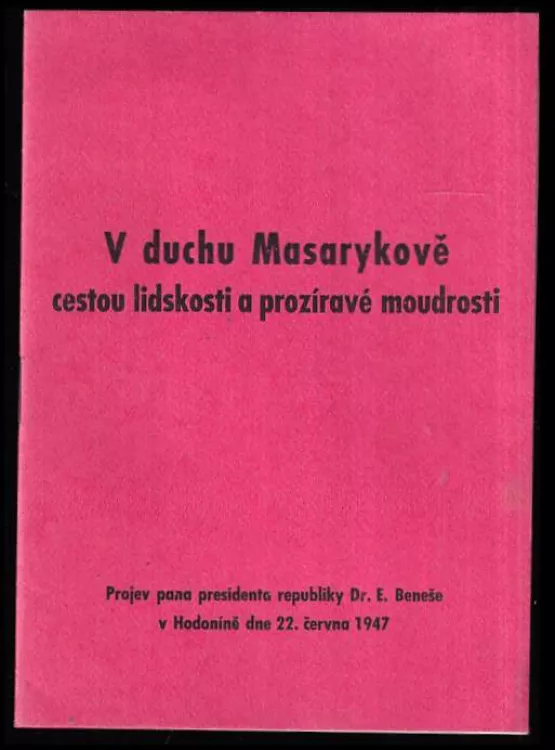 V duchu Masarykově
cestou lidskosti a prozíravé moudrosti

Projev pana presidenta republiky Dr. E. Beneše
v Hodoníně dne 22. června 1947